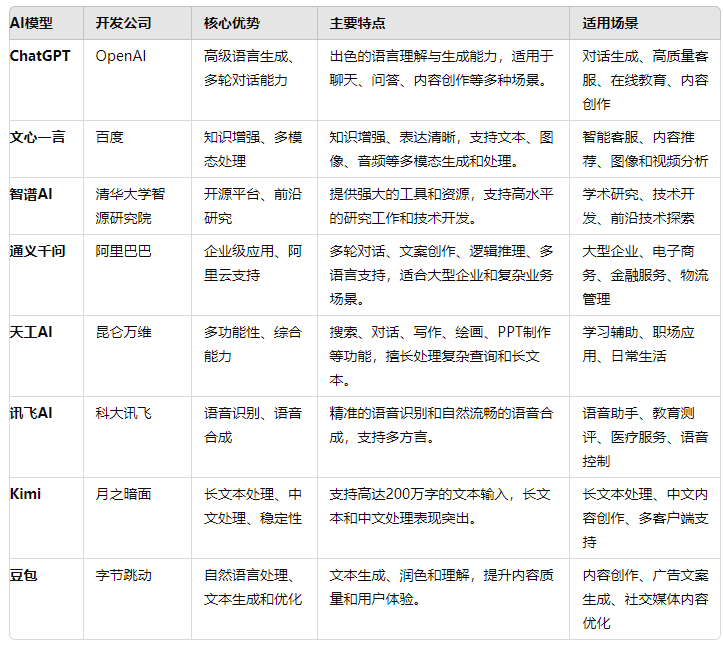 | AI模型 | 开发公司 | 核心优势 | 主要特点 | 适用场景 |
|---|---|---|---|---|
| ChatGPT | OpenAI | 高级语言生成、多轮对话能力 | 出色的语言理解与生成能力，适用于聊天、问答、内容创作等多种场景。 | 对话生成、高质量客服、在线教育、内容创作 |
| 文心一言 | 百度 | 知识增强、多模态处理 | 知识增强、表达清晰，支持文本、图像、音频等多模态生成和处理。 | 智能客服、内容推荐、图像和视频分析 |
| 智谱AI | 清华大学智源研究院 | 开源平台、前沿研究 | 提供强大的工具和资源，支持高水平的研究工作和技术开发。 | 学术研究、技术开发、前沿技术探索 |
| 通义千问 | 阿里巴巴 | 企业级应用、阿里云支持 | 多轮对话、文案创作、逻辑推理、多语言支持，适合大型企业和复杂业务场景。 | 大型企业、电子商务、金融服务、物流管理 |
| 天工AI | 昆仑万维 | 多功能性、综合能力 | 搜索、对话、写作、绘画、PPT制作等功能，擅长处理复杂查询和长文本。 | 学习辅助、职场应用、日常生活 |
| 讯飞AI | 科大讯飞 | 语音识别、语音合成 | 精准的语音识别和自然流畅的语音合成，支持多方言。 | 语音助手、教育测评、医疗服务、语音控制 |
| Kimi | 月之暗面 | 长文本处理、中文处理、稳定性 | 支持高达200万字的文本输入，长文本和中文处理表现突出。 | 长文本处理、中文内容创作、多客户端支持 |
| 豆包 | 字节跳动 | 自然语言处理、文本生成和优化 | 文本生成、润色和理解，提升内容质量和用户体验。 | 内容创作、广告文案生成、社交媒体内容优化 |